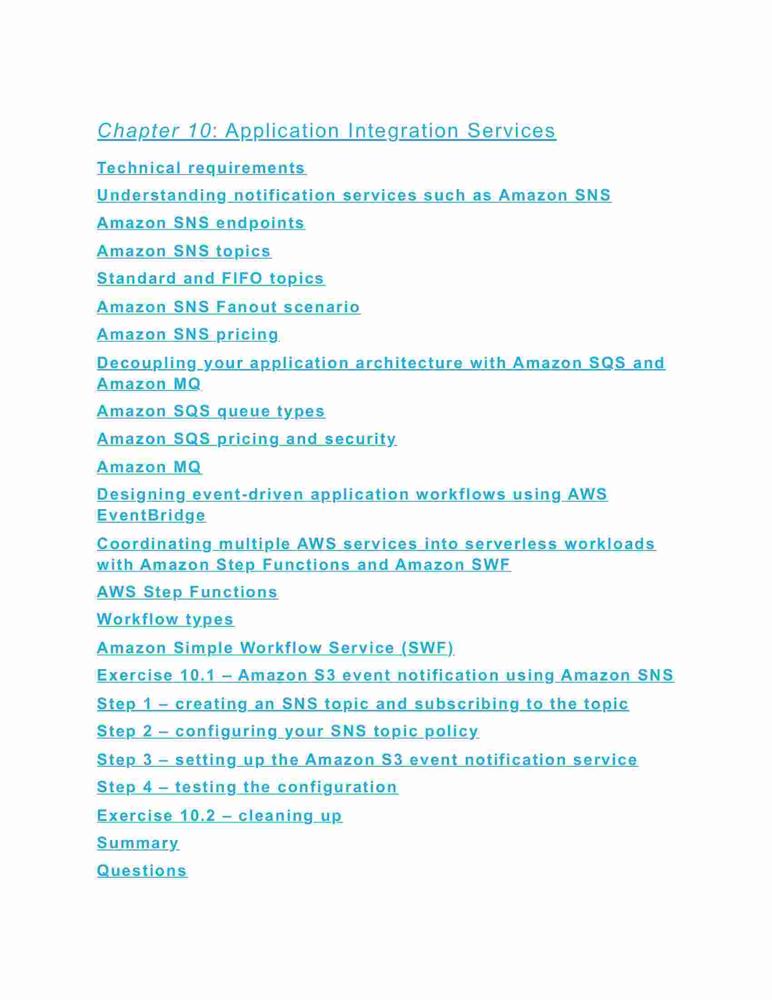 Chapter 10: Application Integration Services

Technical requirements

Understanding notification services such as Amazon SNS

Amazon SNS endpoints

Amazon SNS topics

Standard and FIFO topics

Amazon SNS Fanout scenario

Amazon SNS pricing

Decoupling your application architecture with Amazon SQS and Amazon MQ

Amazon SQS queue types

Amazon SQS pricing and security

Amazon MQ

Designing event-driven application workflows using AWS EventBridge

Coordinating multiple AWS services into serverless workloads with Amazon Step Functions and Amazon SWF

AWS Step Functions

Workflow types

Amazon Simple Workflow Service (SWF)

Exercise 10.1 – Amazon S3 event notification using Amazon SNS

Step 1 – creating an SNS topic and subscribing to the topic

Step 2 – configuring your SNS topic policy

Step 3 – setting up the Amazon S3 event notification service

Step 4 – testing the configuration

Exercise 10.2 – cleaning up

Summary

Questions